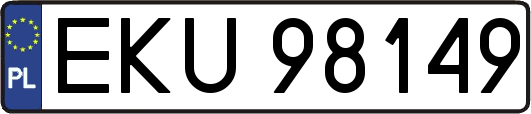 PL
EKU 98149